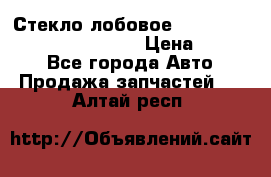 Стекло лобовое
Цена
Все города Авто
Продажа запчастей
Алтай респ

http://Объявлений.сайт